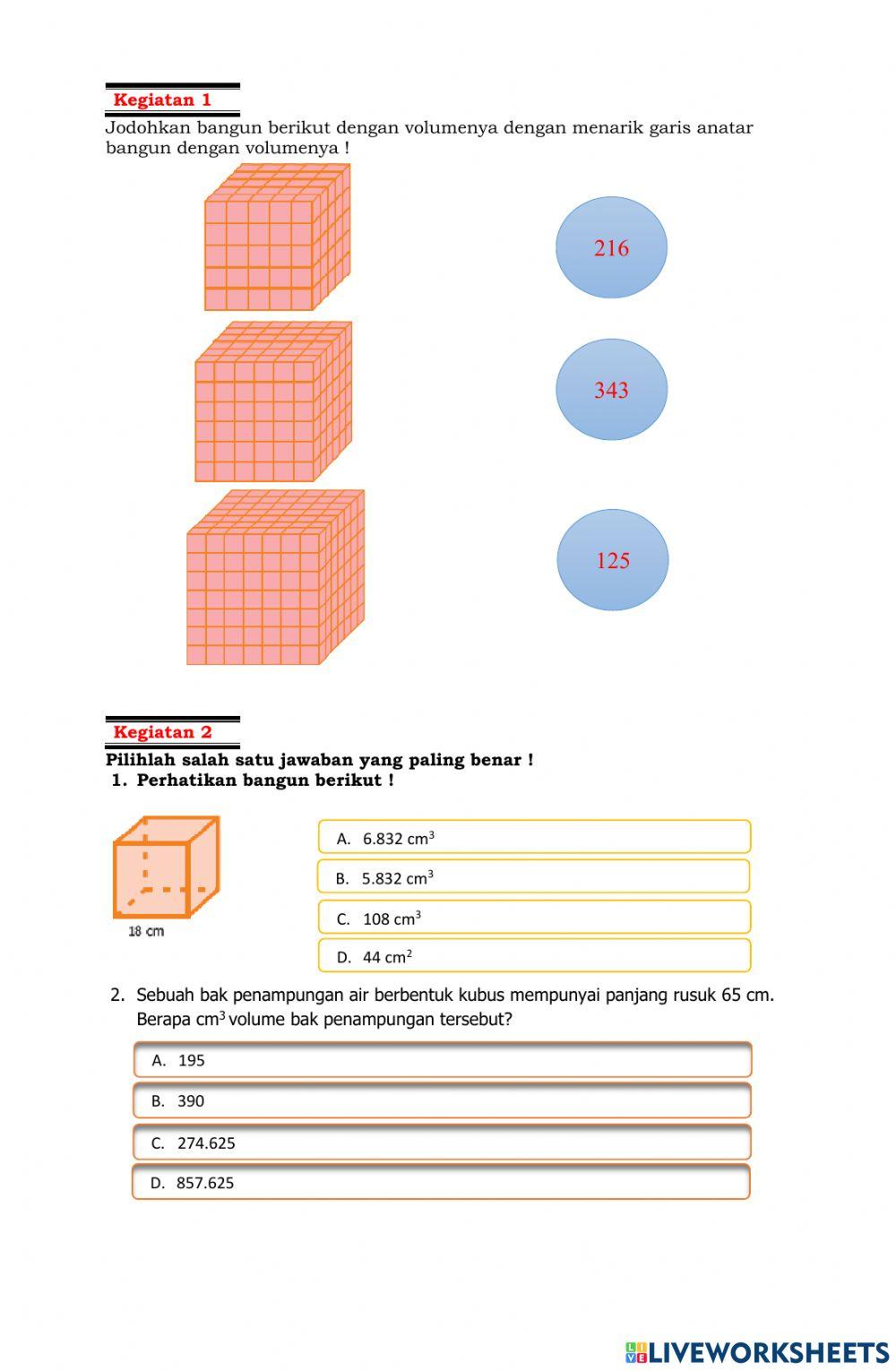 Kegiatan 1

Jodohkan bangun berikut dengan volumenya dengan menarik garis anatar bangun dengan volumenya !

216

343

125

Kegiatan 2

Pilihlah salah satu jawaban yang paling benar !

1. Perhatikan bangun berikut !

18 cm

A. 6.832 $cm^3$

B. 5.832 $cm^3$

C. 108 $cm^3$

D. 44 $cm^2$

2. Sebuah bak penampungan air berbentuk kubus mempunyai panjang rusuk 65 cm. Berapa $cm^3$ volume bak penampungan tersebut?

A. 195

B. 390

C. 274.625

D. 857.625

LIVEWORKSHEETS